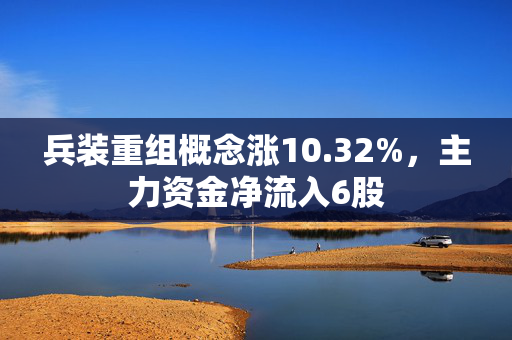 兵装重组概念涨10.32%，主力资金净流入6股